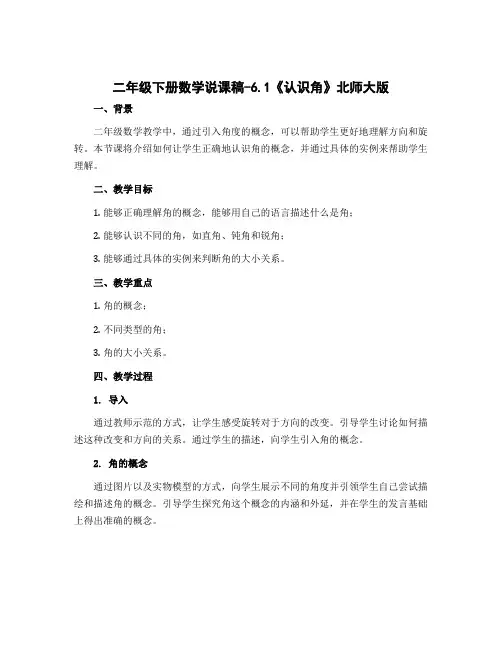 二年级下册数学说课稿-6.1《认识角》北师大版

一、背景

二年级数学教学中，通过引入角度的概念，可以帮助学生更好地理解方向和旋转。本节课将介绍如何让学生正确地认识角的概念，并通过具体的实例来帮助学生理解。

二、教学目标

1. 能够正确理解角的概念，能够用自己的语言描述什么是角；

2. 能够认识不同的角，如直角、钝角和锐角；

3. 能够通过具体的实例来判断角的大小关系。

三、教学重点

1. 角的概念；

2. 不同类型的角；

3. 角的大小关系。

四、教学过程

1. 导入

通过教师示范的方式，让学生感受旋转对于方向的改变。引导学生讨论如何描述这种改变和方向的关系。通过学生的描述，向学生引入角的概念。

2. 角的概念

通过图片以及实物模型的方式，向学生展示不同的角度并引领学生自己尝试描绘和描述角的概念。引导学生探究角这个概念的内涵和外延，并在学生的发言基础上得出准确的概念。